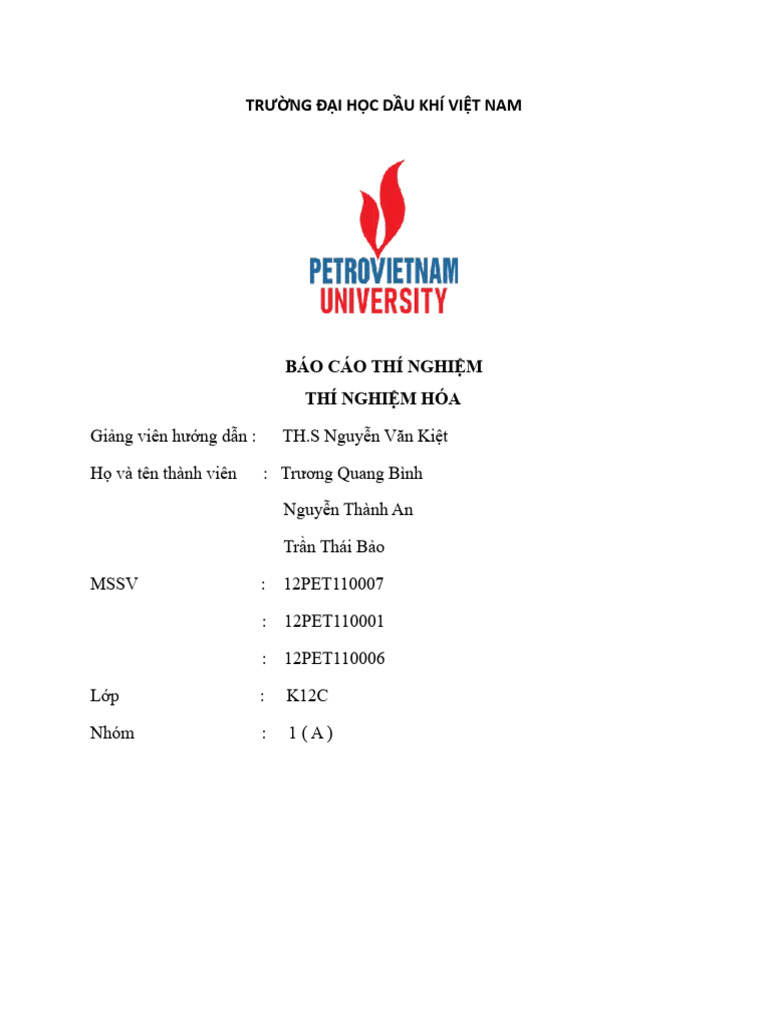 TRƯỜNG ĐẠI HỌC DẦU KHÍ VIỆT NAM

PETROVIETNAM
UNIVERSITY

BÁO CÁO THÍ NGHIỆM
THÍ NGHIỆM HÓA

Giảng viên hướng dẫn : TH.S Nguyễn Văn Kiệt

Họ và tên thành viên : Trương Quang Bình

Nguyễn Thành An

Trần Thái Bảo

MSSV : 12PET110007

: 12PET110001

: 12PET110006

Lớp : K12C

Nhóm : 1 ( A )